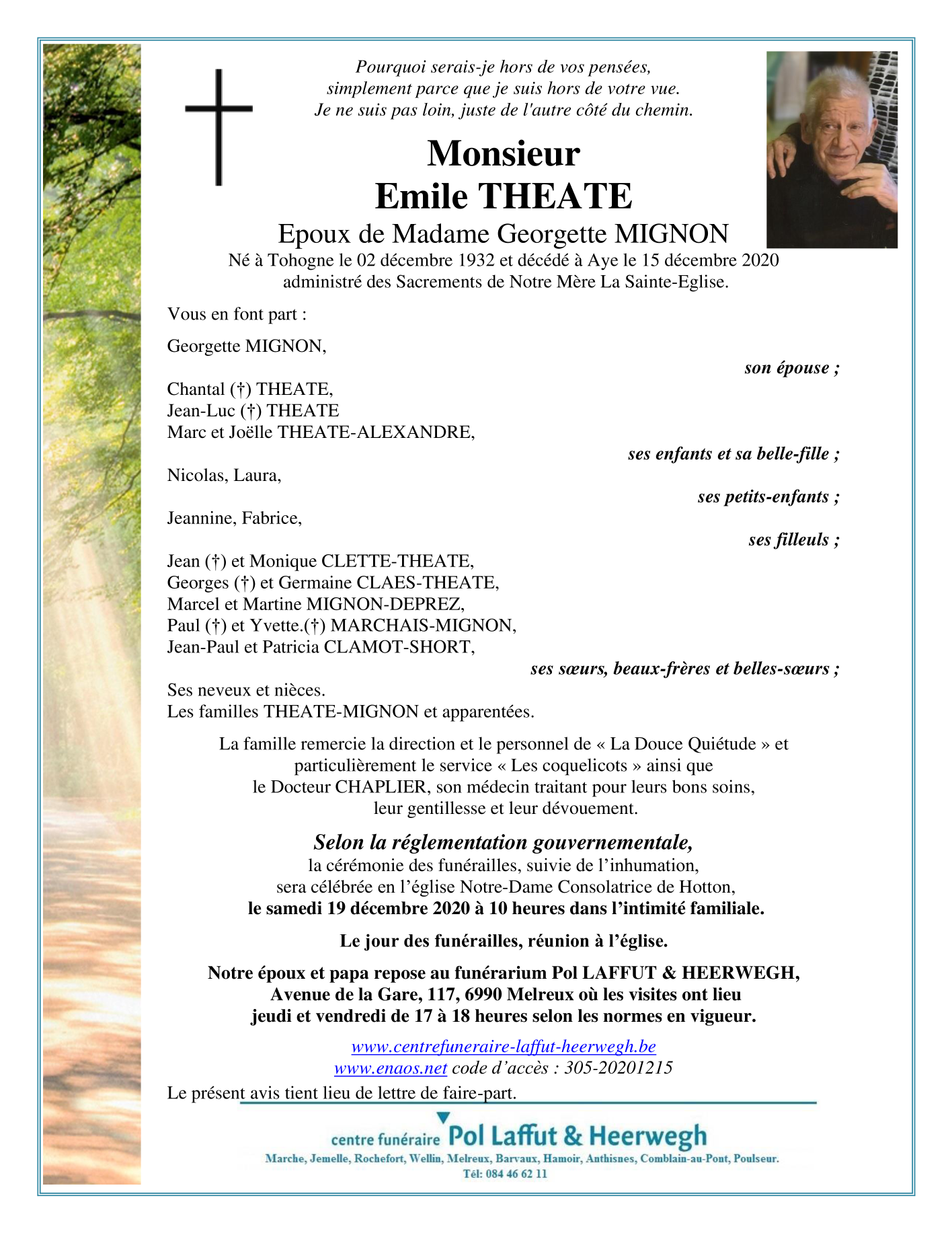 Pourquoi serais-je hors de vos pensées,
simplement parce que je suis hors de votre vue.
Je ne suis pas loin, juste de l'autre côté du chemin.

Monsieur
Emile THEATE

Epoux de Madame Georgette MIGNON
Né à Tohogne le 02 décembre 1932 et décédé à Aye le 15 décembre 2020
administré des Sacrements de Notre Mère La Sainte-Eglise.

Vous en font part :

Georgette MIGNON,
son épouse ;

Chantal (†) THEATE,
Jean-Luc (†) THEATE
Marc et Joëlle THEATE-ALEXANDRE,
ses enfants et sa belle-fille ;

Nicolas, Laura,
ses petits-enfants ;

Jeannine, Fabrice,
ses filleuls ;

Jean (†) et Monique CLETTE-THEATE,
Georges (†) et Germaine CLAES-THEATE,
Marcel et Martine MIGNON-DEPREZ,
Paul (†) et Yvette.(†) MARCHAIS-MIGNON,
Jean-Paul et Patricia CLAMOT-SHORT,
ses sœurs, beaux-frères et belles-sœurs ;

Ses neveux et nièces.
Les familles THEATE-MIGNON et apparentées.

La famille remercie la direction et le personnel de « La Douce Quiétude » et particulièrement le service « Les coquelicots » ainsi que le Docteur CHAPLIER, son médecin traitant pour leurs bons soins, leur gentillesse et leur dévouement.

Selon la réglementation gouvernementale,
la cérémonie des funérailles, suivie de l'inhumation,
sera célébrée en l'église Notre-Dame Consolatrice de Hotton,
le samedi 19 décembre 2020 à 10 heures dans l'intimité familiale.

Le jour des funérailles, réunion à l'église.

Notre époux et papa repose au funérarium Pol LAFFUT & HEERWEGH,
Avenue de la Gare, 117, 6990 Melreux où les visites ont lieu
jeudi et vendredi de 17 à 18 heures selon les normes en vigueur.

www.centrefuneraire-laffut-heerwegh.be
www.enaos.net code d'accès : 305-20201215
Le présent avis tient lieu de lettre de faire-part.

centre funéraire Pol Laffut & Heerwegh
Marche, Jemelle, Rochefort, Wellin, Melreux, Barvaux, Hamoir, Anthisnes, Comblain-au-Pont, Poulseur.
Tél: 084 46 62 11